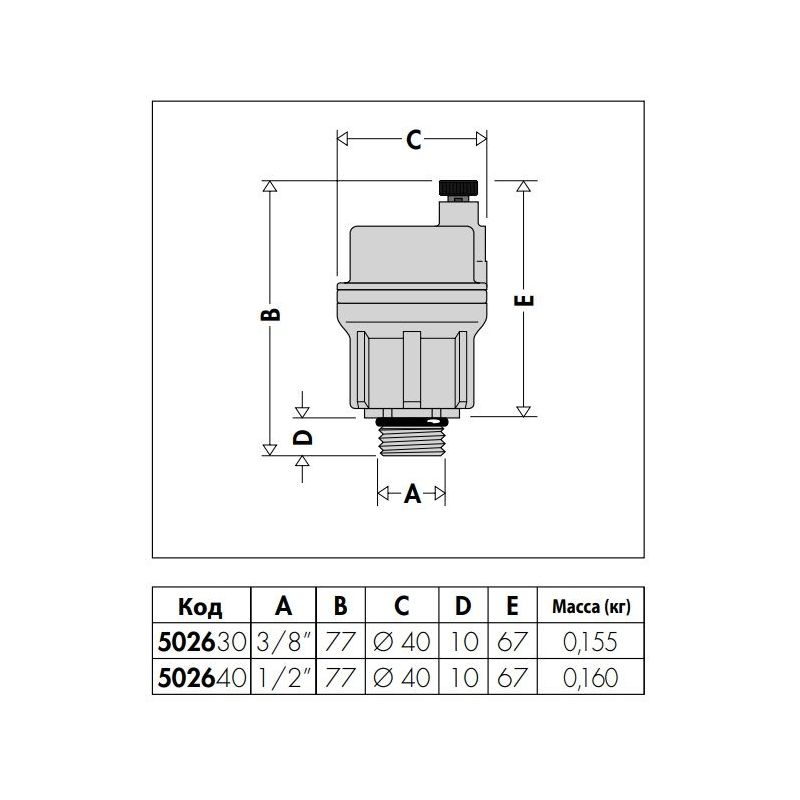 C

B

E

D

A

| Код | A | B | C | D | E | Масса (кг) |
|---|---|---|---|---|---|---|
| 502630 | 3/8" | 77 | ∅ 40 | 10 | 67 | 0,155 |
| 502640 | 1/2" | 77 | ∅ 40 | 10 | 67 | 0,160 |